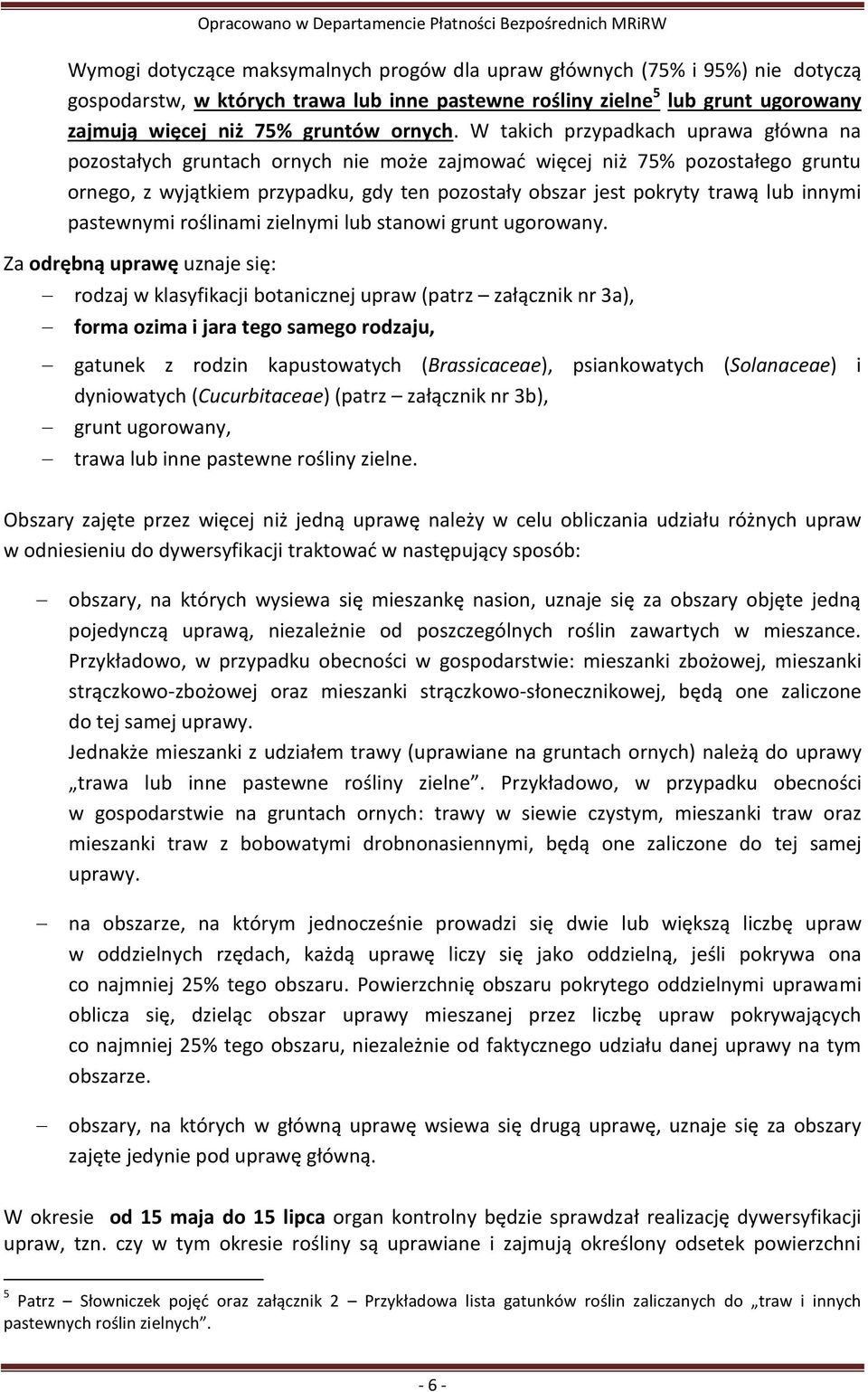 Opracowano w Departamencie Płatności Bezpośrednich MRiRW

Wymogi dotyczące maksymalnych progów dla upraw głównych (75% i 95%) nie dotyczą gospodarstw, w których trawa lub inne pastewne rośliny zielne$^5$ lub grunt ugorowany zajmują więcej niż 75% gruntów ornych. W takich przypadkach uprawa główna na pozostałych gruntach ornych nie może zajmować więcej niż 75% pozostałego gruntu ornego, z wyjątkiem przypadku, gdy ten pozostały obszar jest pokryty trawą lub innymi pastewnymi roślinami zielnymi lub stanowi grunt ugorowany.

Za odrębną uprawę uznaje się:

– rodzaj w klasyfikacji botanicznej upraw (patrz – załącznik nr 3a),
– forma ozima i jara tego samego rodzaju,
– gatunek z rodzin kapustowatych (Brassicaceae), psiankowatych (Solanaceae) i dyniowatych (Cucurbitaceae) (patrz – załącznik nr 3b),
– grunt ugorowany,
– trawa lub inne pastewne rośliny zielne.

Obszary zajęte przez więcej niż jedną uprawę należy w celu obliczania udziału różnych upraw w odniesieniu do dywersyfikacji traktować w następujący sposób:

– obszary, na których wysiewa się mieszankę nasion, uznaje się za obszary objęte jedną pojedynczą uprawą, niezależnie od poszczególnych roślin zawartych w mieszance. Przykładowo, w przypadku obecności w gospodarstwie: mieszanki zbożowej, mieszanki strączkowo-zbożowej oraz mieszanki strączkowo-słonecznikowej, będą one zaliczone do tej samej uprawy.
Jednakże mieszanki z udziałem trawy (uprawiane na gruntach ornych) należą do uprawy „trawa lub inne pastewne rośliny zielne”. Przykładowo, w przypadku obecności w gospodarstwie na gruntach ornych: trawy w siewie czystym, mieszanki traw oraz mieszanki traw z bobowatymi drobnonasiennymi, będą one zaliczone do tej samej uprawy.

– na obszarze, na którym jednocześnie prowadzi się dwie lub większą liczbę upraw w oddzielnych rzędach, każdą uprawę liczy się jako oddzielną, jeśli pokrywa ona co najmniej 25% tego obszaru. Powierzchnię obszaru pokrytego oddzielnymi uprawami oblicza się, dzieląc obszar uprawy mieszanej przez liczbę upraw pokrywających co najmniej 25% tego obszaru, niezależnie od faktycznego udziału danej uprawy na tym obszarze.

– obszary, na których w główną uprawę wsiewa się drugą uprawę, uznaje się za obszary zajęte jedynie pod uprawę główną.

W okresie od 15 maja do 15 lipca organ kontrolny będzie sprawdzał realizację dywersyfikacji upraw, tzn. czy w tym okresie rośliny są uprawiane i zajmują określony odsetek powierzchni

$^5$ Patrz – Słowniczek pojęć oraz załącznik 2 – Przykładowa lista gatunków roślin zaliczanych do „traw i innych pastewnych roślin zielnych”.

- 6 -